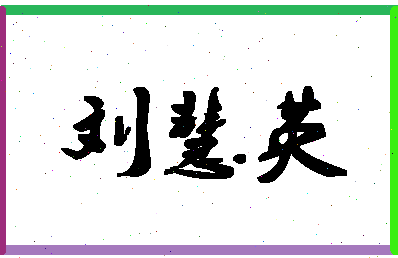 刘慧英